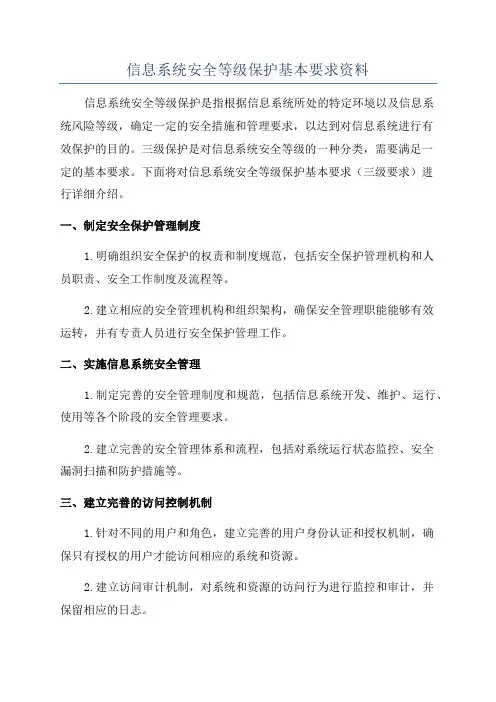 信息系统安全等级保护基本要求资料

信息系统安全等级保护是指根据信息系统所处的特定环境以及信息系统风险等级，确定一定的安全措施和管理要求，以达到对信息系统进行有效保护的目的。三级保护是对信息系统安全等级的一种分类，需要满足一定的基本要求。下面将对信息系统安全等级保护基本要求（三级要求）进行详细介绍。

一、制定安全保护管理制度

1.明确组织安全保护的权责和制度规范，包括安全保护管理机构和人员职责、安全工作制度及流程等。

2.建立相应的安全管理机构和组织架构，确保安全管理职能能够有效运转，并有专责人员进行安全保护管理工作。

二、实施信息系统安全管理

1.制定完善的安全管理制度和规范，包括信息系统开发、维护、运行、使用等各个阶段的安全管理要求。

2.建立完善的安全管理体系和流程，包括对系统运行状态监控、安全漏洞扫描和防护措施等。

三、建立完善的访问控制机制

1.针对不同的用户和角色，建立完善的用户身份认证和授权机制，确保只有授权的用户才能访问相应的系统和资源。

2.建立访问审计机制，对系统和资源的访问行为进行监控和审计，并保留相应的日志。